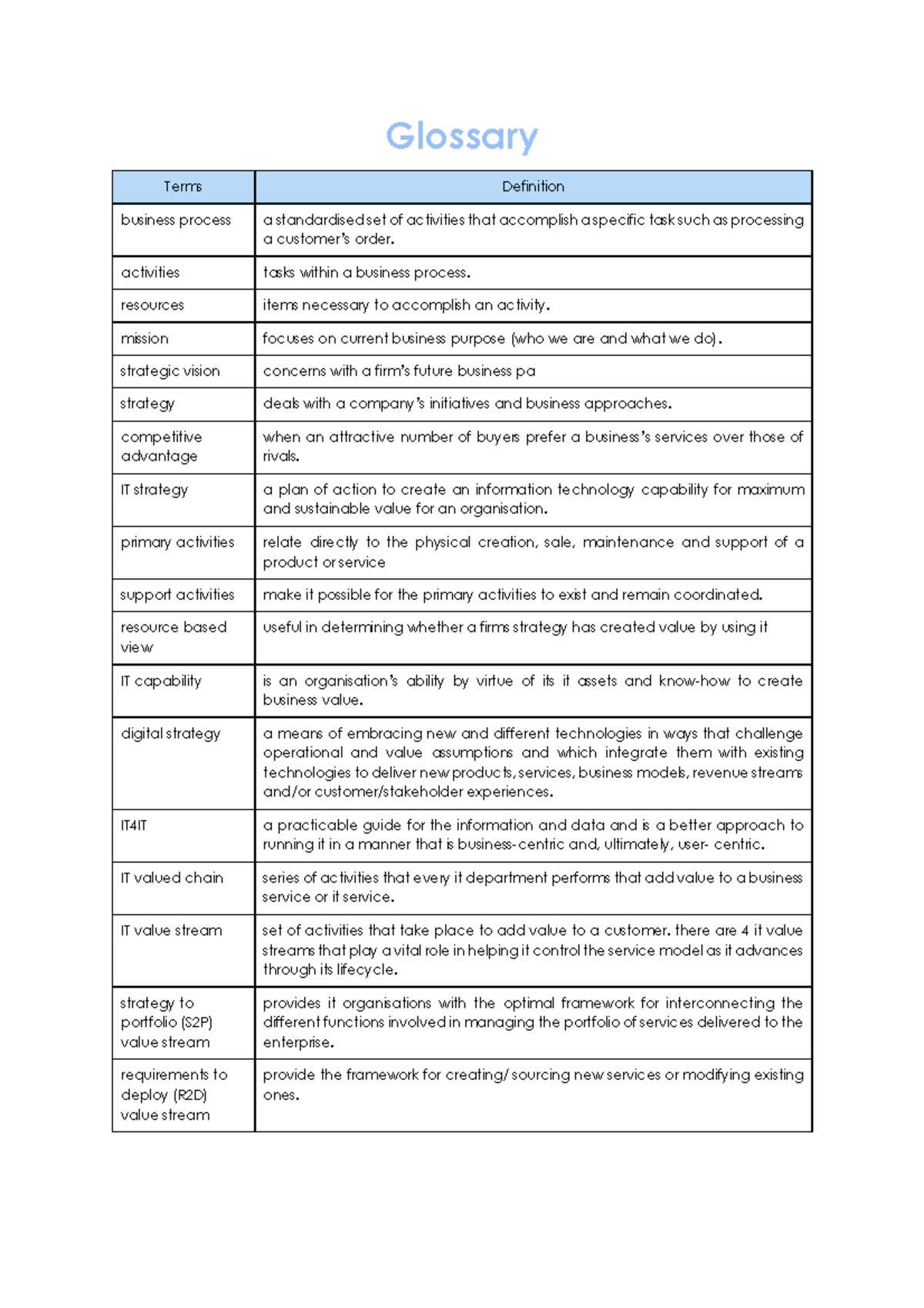 Glossary

| Terms | Definition |
|---|---|
| business process | a standardised set of activities that accomplish a specific task such as processing a customer's order. |
| activities | tasks within a business process. |
| resources | items necessary to accomplish an activity. |
| mission | focuses on current business purpose (who we are and what we do). |
| strategic vision | concerns with a firm's future business pa |
| strategy | deals with a company's initiatives and business approaches. |
| competitive advantage | when an attractive number of buyers prefer a business's services over those of rivals. |
| IT strategy | a plan of action to create an information technology capability for maximum and sustainable value for an organisation. |
| primary activities | relate directly to the physical creation, sale, maintenance and support of a product or service |
| support activities | make it possible for the primary activities to exist and remain coordinated. |
| resource based view | useful in determining whether a firms strategy has created value by using it |
| IT capability | is an organisation's ability by virtue of its it assets and know-how to create business value. |
| digital strategy | a means of embracing new and different technologies in ways that challenge operational and value assumptions and which integrate them with existing technologies to deliver new products, services, business models, revenue streams and/or customer/stakeholder experiences. |
| IT4IT | a practicable guide for the information and data and is a better approach to running it in a manner that is business-centric and, ultimately, user- centric. |
| IT valued chain | series of activities that every it department performs that add value to a business service or it service. |
| IT value stream | set of activities that take place to add value to a customer. there are 4 it value streams that play a vital role in helping it control the service model as it advances through its lifecycle. |
| strategy to portfolio (S2P) value stream | provides it organisations with the optimal framework for interconnecting the different functions involved in managing the portfolio of services delivered to the enterprise. |
| requirements to deploy (R2D) value stream | provide the framework for creating/ sourcing new services or modifying existing ones. |